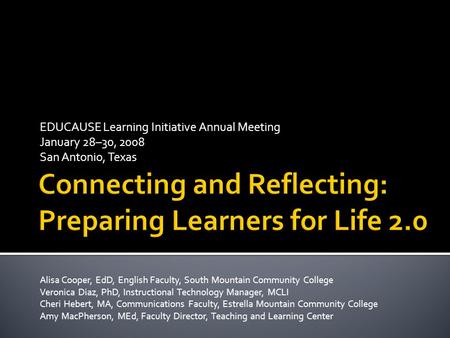 EDUCAUSE Learning Initiative Annual Meeting
January 28–30, 2008
San Antonio, Texas

Connecting and Reflecting: Preparing Learners for Life 2.0

Alisa Cooper, EdD, English Faculty, South Mountain Community College
Veronica Diaz, PhD, Instructional Technology Manager, MCLI
Cheri Hebert, MA, Communications Faculty, Estrella Mountain Community College
Amy MacPherson, MEd, Faculty Director, Teaching and Learning Center